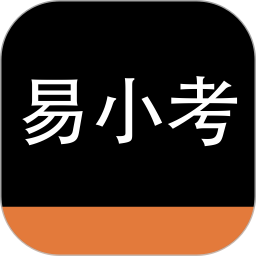 易小考